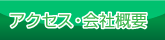 アクセス・会社概要